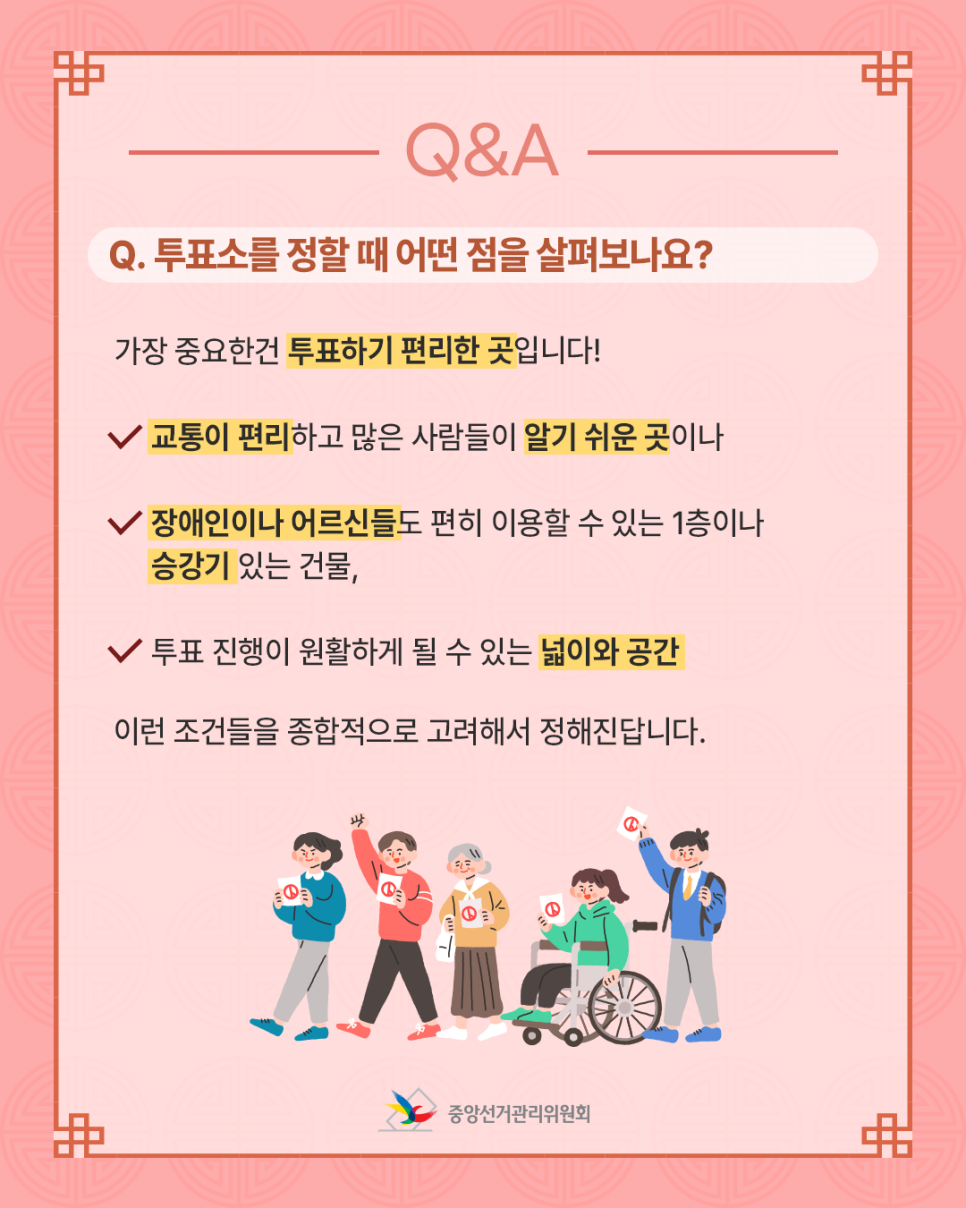 Q&A

Q. 투표소를 정할 때 어떤 점을 살펴보나요?

가장 중요한건 투표하기 편리한 곳입니다!

✓ 교통이 편리하고 많은 사람들이 알기 쉬운 곳이나

✓ 장애인이나 어르신들도 편히 이용할 수 있는 1층이나 승강기 있는 건물,

✓ 투표 진행이 원활하게 될 수 있는 넓이와 공간

이런 조건들을 종합적으로 고려해서 정해진답니다.

중앙선거관리위원회